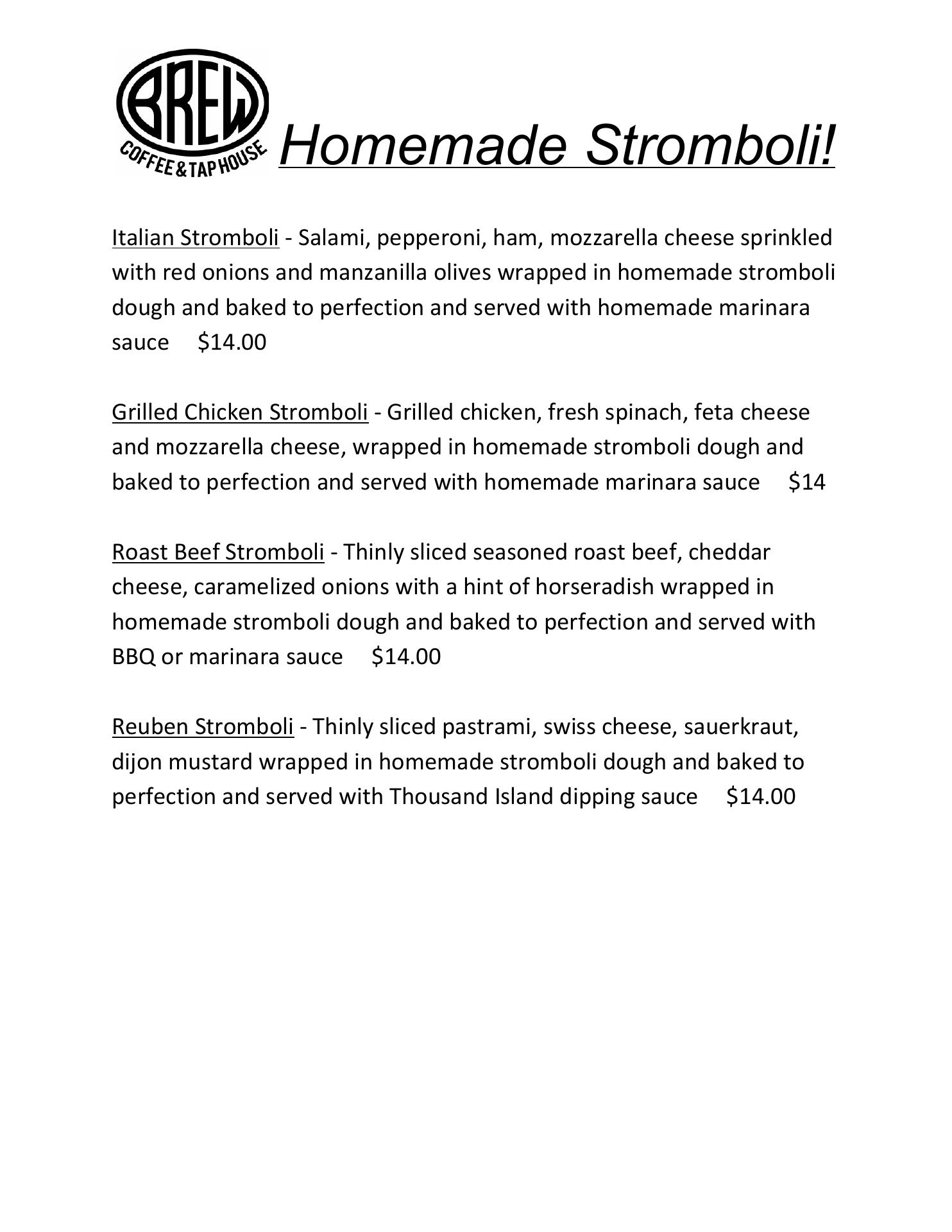 BREW
COFFEE & TAP HOUSE

Homemade Stromboli!

Italian Stromboli - Salami, pepperoni, ham, mozzarella cheese sprinkled with red onions and manzanilla olives wrapped in homemade stromboli dough and baked to perfection and served with homemade marinara sauce $14.00

Grilled Chicken Stromboli - Grilled chicken, fresh spinach, feta cheese and mozzarella cheese, wrapped in homemade stromboli dough and baked to perfection and served with homemade marinara sauce $14

Roast Beef Stromboli - Thinly sliced seasoned roast beef, cheddar cheese, caramelized onions with a hint of horseradish wrapped in homemade stromboli dough and baked to perfection and served with BBQ or marinara sauce $14.00

Reuben Stromboli - Thinly sliced pastrami, swiss cheese, sauerkraut, dijon mustard wrapped in homemade stromboli dough and baked to perfection and served with Thousand Island dipping sauce $14.00